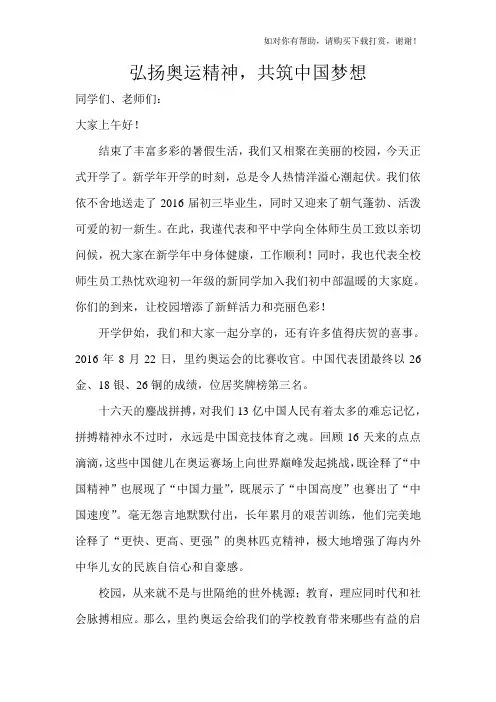 如对你有帮助，请购买下载打赏，谢谢！

弘扬奥运精神，共筑中国梦想

同学们、老师们：

大家上午好！

结束了丰富多彩的暑假生活，我们又相聚在美丽的校园，今天正式开学了。新学年开学的时刻，总是令人热情洋溢心潮起伏。我们依依不舍地送走了2016届初三毕业生，同时又迎来了朝气蓬勃、活泼可爱的初一新生。在此，我谨代表和平中学向全体师生员工致以亲切问候，祝大家在新学年中身体健康，工作顺利！同时，我也代表全校师生员工热忱欢迎初一年级的新同学加入我们初中部温暖的大家庭。你们的到来，让校园增添了新鲜活力和亮丽色彩！

开学伊始，我们和大家一起分享的，还有许多值得庆贺的喜事。2016年8月22日，里约奥运会的比赛收官。中国代表团最终以26金、18银、26铜的成绩，位居奖牌榜第三名。

十六天的鏖战拼搏，对我们13亿中国人民有着太多的难忘记忆，拼搏精神永不过时，永远是中国竞技体育之魂。回顾16天来的点点滴滴，这些中国健儿在奥运赛场上向世界巅峰发起挑战，既诠释了“中国精神”也展现了“中国力量”，既展示了“中国高度”也赛出了“中国速度”。毫无怨言地默默付出，长年累月的艰苦训练，他们完美地诠释了“更快、更高、更强”的奥林匹克精神，极大地增强了海内外中华儿女的民族自信心和自豪感。

校园，从来就不是与世隔绝的世外桃源；教育，理应同时代和社会脉搏相应。那么，里约奥运会给我们的学校教育带来哪些有益的启